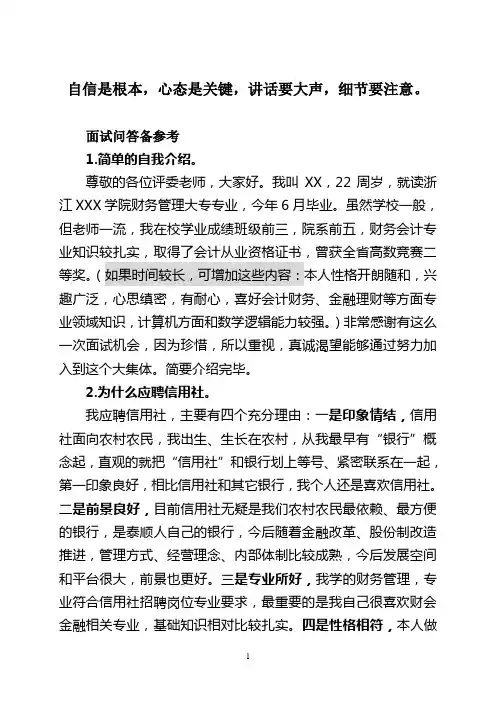 自信是根本，心态是关键，讲话要大声，细节要注意。

面试问答备参考

1.简单的自我介绍。

尊敬的各位评委老师，大家好。我叫 XX，22 周岁，就读浙江 XXX 学院财务管理大专专业，今年 6 月毕业。虽然学校一般，但老师一流，我在校学业成绩班级前三，院系前五，财务会计专业知识较扎实，取得了会计从业资格证书，曾获全省高数竞赛二等奖。（如果时间较长，可增加这些内容：本人性格开朗随和，兴趣广泛，心思缜密，有耐心，喜好会计财务、金融理财等方面专业领域知识，计算机方面和数学逻辑能力较强。）非常感谢有这么一次面试机会，因为珍惜，所以重视，真诚渴望能够通过努力加入到这个大集体。简要介绍完毕。

2.为什么应聘信用社。

我应聘信用社，主要有四个充分理由：一是印象情结，信用社面向农村农民，我出生、生长在农村，从我最早有“银行”概念起，直观的就把“信用社”和银行划上等号、紧密联系在一起，第一印象良好，相比信用社和其它银行，我个人还是喜欢信用社。二是前景良好，目前信用社无疑是我们农村农民最依赖、最方便的银行，是泰顺人自己的银行，今后随着金融改革、股份制改造推进，管理方式、经营理念、内部体制比较成熟，今后发展空间和平台很大，前景也更好。三是专业所好，我学的财务管理，专业符合信用社招聘岗位专业要求，最重要的是我自己很喜欢财会金融相关专业，基础知识相对比较扎实。四是性格相符，本人做

1